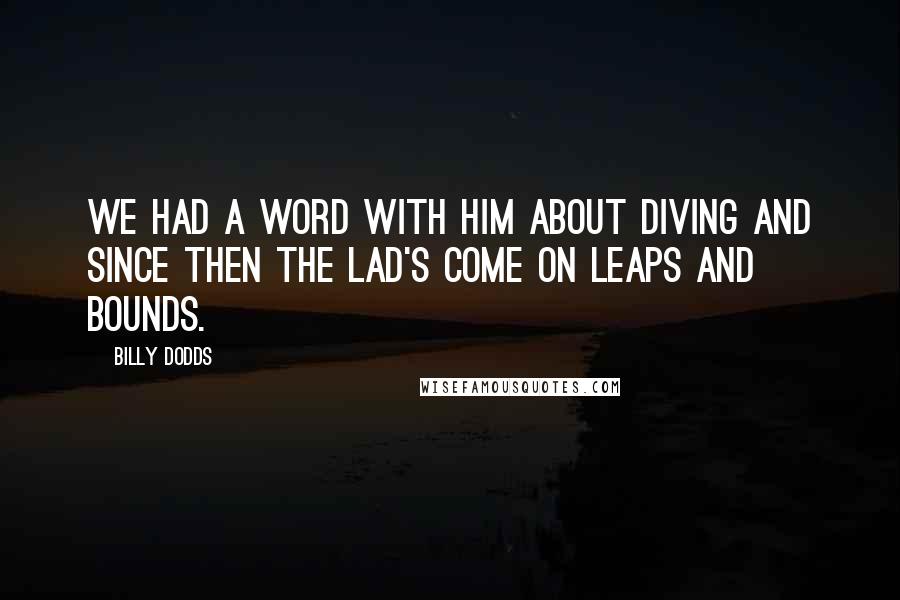 WE HAD A WORD WITH HIM ABOUT DIVING AND SINCE THEN THE LAD'S COME ON LEAPS AND BOUNDS.

BILLY DODDS

WISEFAMOUSQUOTES.COM